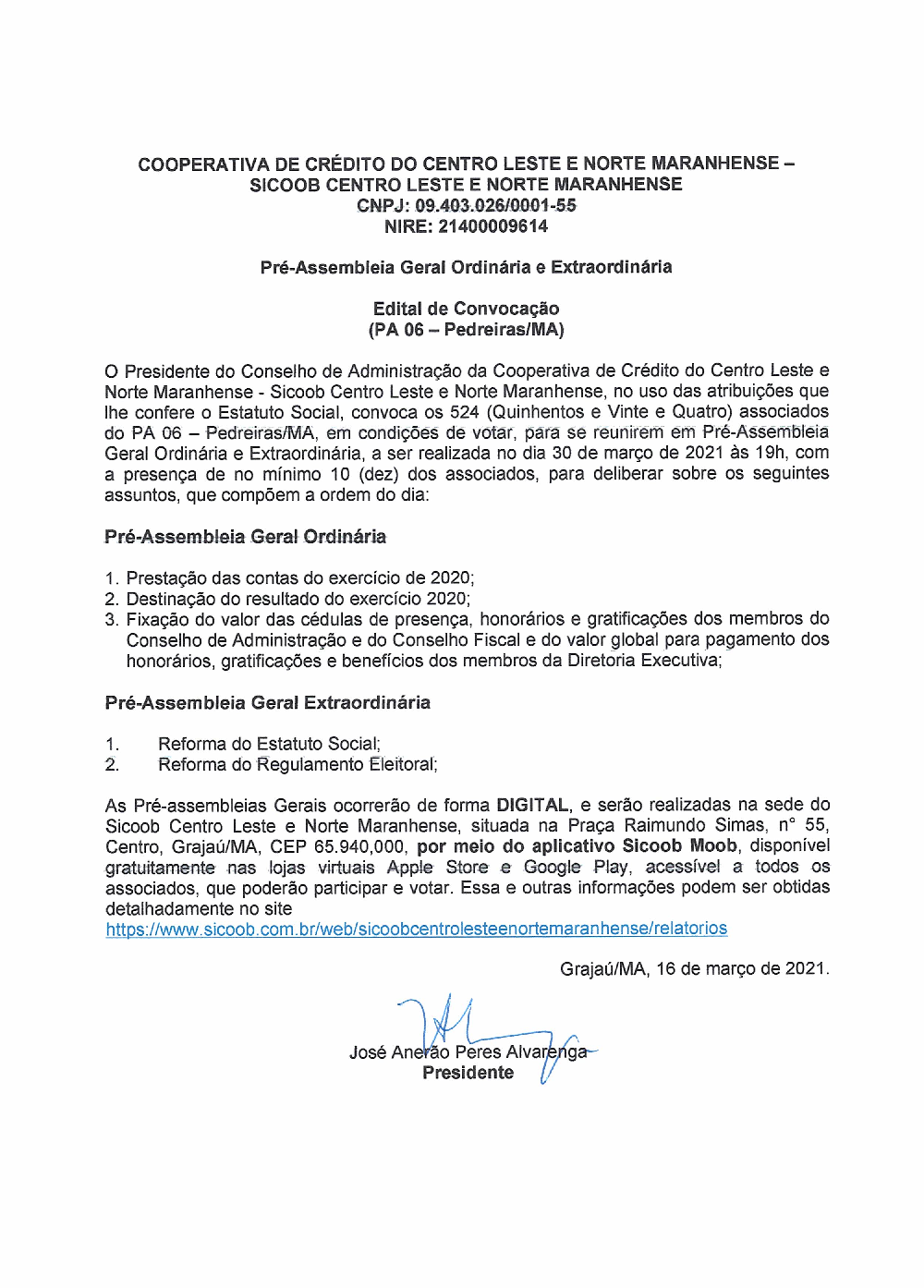 COOPERATIVA DE CRÉDITO DO CENTRO LESTE E NORTE MARANHENSE – SICOOB CENTRO LESTE E NORTE MARANHENSE
CNPJ: 09.403.026/0001-55
NIRE: 21400009614

Pré-Assembleia Geral Ordinária e Extraordinária

Edital de Convocação
(PA 06 – Pedreiras/MA)

O Presidente do Conselho de Administração da Cooperativa de Crédito do Centro Leste e Norte Maranhense - Sicoob Centro Leste e Norte Maranhense, no uso das atribuições que lhe confere o Estatuto Social, convoca os 524 (Quinhentos e Vinte e Quatro) associados do PA 06 – Pedreiras/MA, em condições de votar, para se reunirem em Pré-Assembleia Geral Ordinária e Extraordinária, a ser realizada no dia 30 de março de 2021 às 19h, com a presença de no mínimo 10 (dez) dos associados, para deliberar sobre os seguintes assuntos, que compõem a ordem do dia:

Pré-Assembleia Geral Ordinária

1. Prestação das contas do exercício de 2020;
2. Destinação do resultado do exercício 2020;
3. Fixação do valor das cédulas de presença, honorários e gratificações dos membros do Conselho de Administração e do Conselho Fiscal e do valor global para pagamento dos honorários, gratificações e benefícios dos membros da Diretoria Executiva;

Pré-Assembleia Geral Extraordinária

1. Reforma do Estatuto Social;
2. Reforma do Regulamento Eleitoral;

As Pré-assembleias Gerais ocorrerão de forma DIGITAL, e serão realizadas na sede do Sicoob Centro Leste e Norte Maranhense, situada na Praça Raimundo Simas, n° 55, Centro, Grajaú/MA, CEP 65.940,000, por meio do aplicativo Sicoob Moob, disponível gratuitamente nas lojas virtuais Apple Store e Google Play, acessível a todos os associados, que poderão participar e votar. Essa e outras informações podem ser obtidas detalhadamente no site
https://www.sicoob.com.br/web/sicoobcentrolesteenortemaranhense/relatorios

Grajaú/MA, 16 de março de 2021.

José Anerão Peres Alvarenga
Presidente